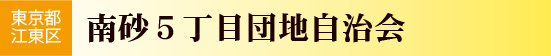 東京都
江東区

南砂５丁目団地自治会